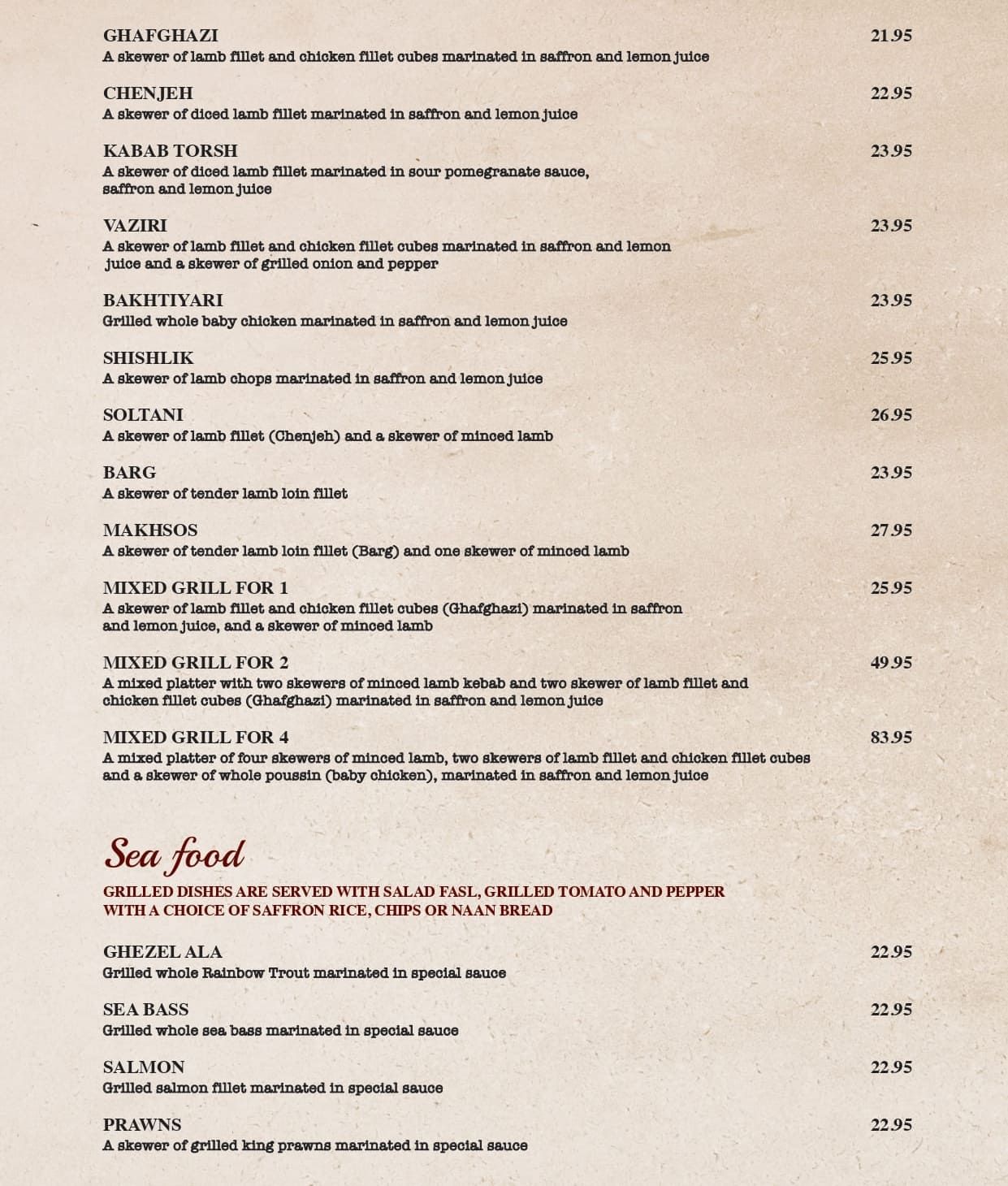 GHAFGHAZI 21.95
A skewer of lamb fillet and chicken fillet cubes marinated in saffron and lemon juice

CHENJEH 22.95
A skewer of diced lamb fillet marinated in saffron and lemon juice

KABAB TORSH 23.95
A skewer of diced lamb fillet marinated in sour pomegranate sauce, saffron and lemon juice

VAZIRI 23.95
A skewer of lamb fillet and chicken fillet cubes marinated in saffron and lemon juice and a skewer of grilled onion and pepper

BAKHTIYARI 23.95
Grilled whole baby chicken marinated in saffron and lemon juice

SHISHLIK 25.95
A skewer of lamb chops marinated in saffron and lemon juice

SOLTANI 26.95
A skewer of lamb fillet (Chenjeh) and a skewer of minced lamb

BARG 23.95
A skewer of tender lamb loin fillet

MAKHSOS 27.95
A skewer of tender lamb loin fillet (Barg) and one skewer of minced lamb

MIXED GRILL FOR 1 25.95
A skewer of lamb fillet and chicken fillet cubes (Ghafghazi) marinated in saffron and lemon juice, and a skewer of minced lamb

MIXED GRILL FOR 2 49.95
A mixed platter with two skewers of minced lamb kebab and two skewer of lamb fillet and chicken fillet cubes (Ghafghazi) marinated in saffron and lemon juice

MIXED GRILL FOR 4 83.95
A mixed platter of four skewers of minced lamb, two skewers of lamb fillet and chicken fillet cubes and a skewer of whole poussin (baby chicken), marinated in saffron and lemon juice

Sea food

GRILLED DISHES ARE SERVED WITH SALAD FASL, GRILLED TOMATO AND PEPPER WITH A CHOICE OF SAFFRON RICE, CHIPS OR NAAN BREAD

GHEZEL ALA 22.95
Grilled whole Rainbow Trout marinated in special sauce

SEA BASS 22.95
Grilled whole sea bass marinated in special sauce

SALMON 22.95
Grilled salmon fillet marinated in special sauce

PRAWNS 22.95
A skewer of grilled king prawns marinated in special sauce